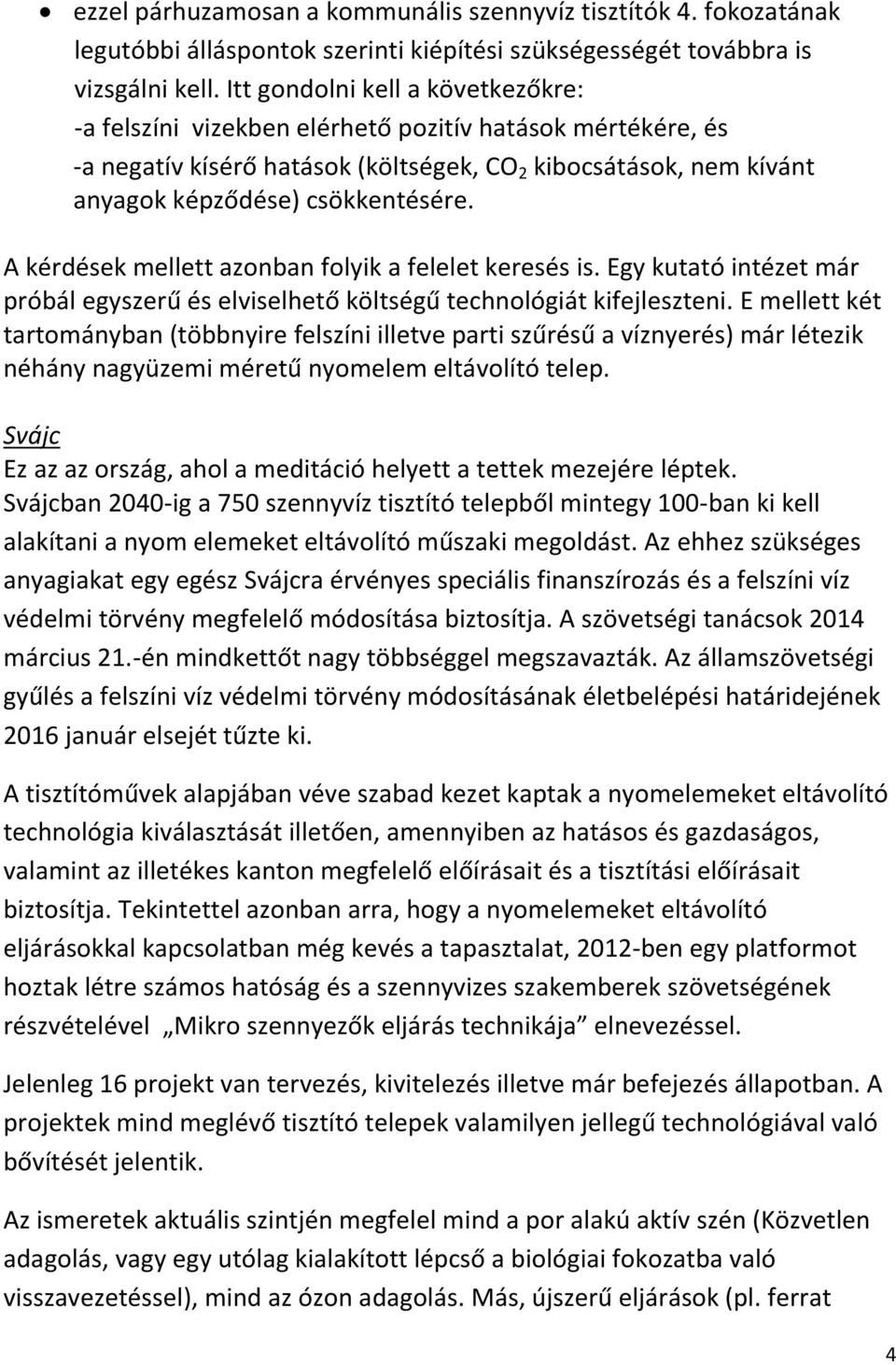 • ezzel párhuzamosan a kommunális szennyvíz tisztítók 4. fokozatának legutóbbi álláspontok szerinti kiépítési szükségességét továbbra is vizsgálni kell. Itt gondolni kell a következőkre:
-a felszíni vizekben elérhető pozitív hatások mértékére, és
-a negatív kísérő hatások (költségek, $CO_2$ kibocsátások, nem kívánt anyagok képződése) csökkentésére.

A kérdések mellett azonban folyik a felelet keresés is. Egy kutató intézet már próbál egyszerű és elviselhető költségű technológiát kifejleszteni. E mellett két tartományban (többnyire felszíni illetve parti szűrésű a víznyerés) már létezik néhány nagyüzemi méretű nyomelem eltávolító telep.

Svájc
Ez az az ország, ahol a meditáció helyett a tettek mezejére léptek. Svájcban 2040-ig a 750 szennyvíz tisztító telepből mintegy 100-ban ki kell alakítani a nyom elemeket eltávolító műszaki megoldást. Az ehhez szükséges anyagiakat egy egész Svájcra érvényes speciális finanszírozás és a felszíni víz védelmi törvény megfelelő módosítása biztosítja. A szövetségi tanácsok 2014 március 21.-én mindkettőt nagy többséggel megszavazták. Az államszövetségi gyűlés a felszíni víz védelmi törvény módosításának életbelépési határidejének 2016 január elsejét tűzte ki.

A tisztítóművek alapjában véve szabad kezet kaptak a nyomelemeket eltávolító technológia kiválasztását illetően, amennyiben az hatásos és gazdaságos, valamint az illetékes kanton megfelelő előírásait és a tisztítási előírásait biztosítja. Tekintettel azonban arra, hogy a nyomelemeket eltávolító eljárásokkal kapcsolatban még kevés a tapasztalat, 2012-ben egy platformot hoztak létre számos hatóság és a szennyvizes szakemberek szövetségének részvételével „Mikro szennyezők eljárás technikája” elnevezéssel.

Jelenleg 16 projekt van tervezés, kivitelezés illetve már befejezés állapotban. A projektek mind meglévő tisztító telepek valamilyen jellegű technológiával való bővítését jelentik.

Az ismeretek aktuális szintjén megfelel mind a por alakú aktív szén (Közvetlen adagolás, vagy egy utólag kialakított lépcső a biológiai fokozatba való visszavezetéssel), mind az ózon adagolás. Más, újszerű eljárások (pl. ferrat

4